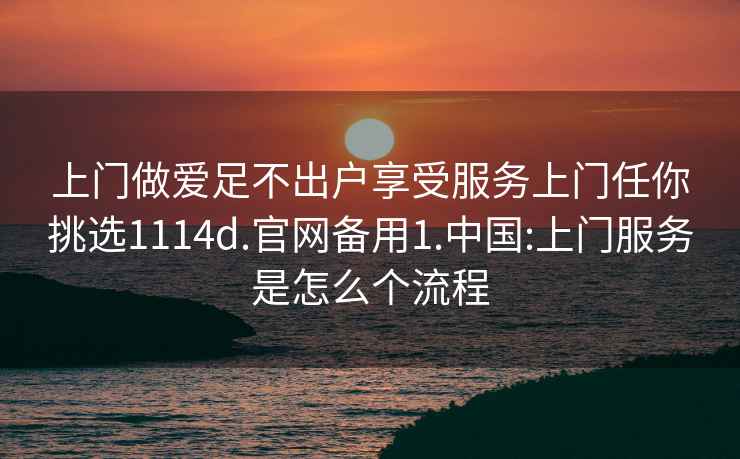 上门做爱足不出户享受服务上门任你挑选1114d.官网备用1.中国:上门服务是怎么个流程